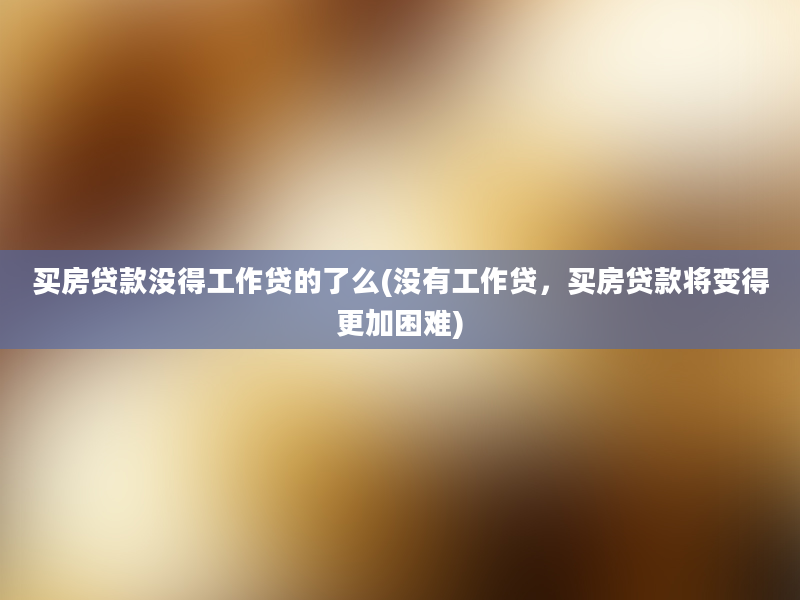 买房贷款没得工作贷的了么(没有工作贷，买房贷款将变得更加困难)